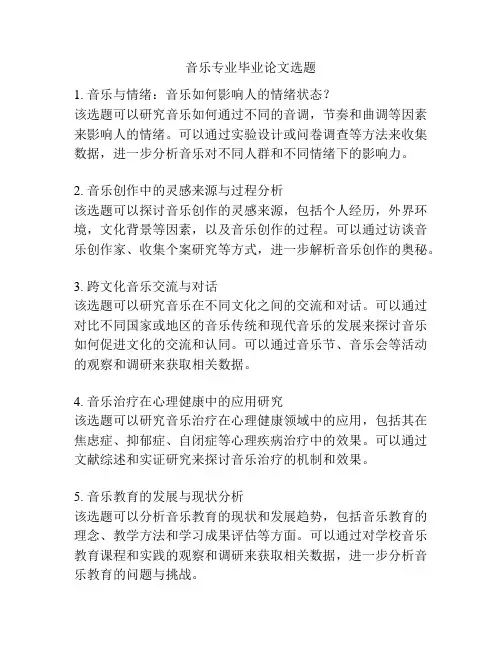 音乐专业毕业论文选题

1. 音乐与情绪：音乐如何影响人的情绪状态？
该选题可以研究音乐如何通过不同的音调，节奏和曲调等因素来影响人的情绪。可以通过实验设计或问卷调查等方法来收集数据，进一步分析音乐对不同人群和不同情绪下的影响力。

2. 音乐创作中的灵感来源与过程分析
该选题可以探讨音乐创作的灵感来源，包括个人经历，外界环境，文化背景等因素，以及音乐创作的过程。可以通过访谈音乐创作家、收集个案研究等方式，进一步解析音乐创作的奥秘。

3. 跨文化音乐交流与对话
该选题可以研究音乐在不同文化之间的交流和对话。可以通过对比不同国家或地区的音乐传统和现代音乐的发展来探讨音乐如何促进文化的交流和认同。可以通过音乐节、音乐会等活动的观察和调研来获取相关数据。

4. 音乐治疗在心理健康中的应用研究
该选题可以研究音乐治疗在心理健康领域中的应用，包括其在焦虑症、抑郁症、自闭症等心理疾病治疗中的效果。可以通过文献综述和实证研究来探讨音乐治疗的机制和效果。

5. 音乐教育的发展与现状分析
该选题可以分析音乐教育的现状和发展趋势，包括音乐教育的理念、教学方法和学习成果评估等方面。可以通过对学校音乐教育课程和实践的观察和调研来获取相关数据，进一步分析音乐教育的问题与挑战。